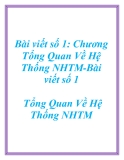 Bài viết số 1: Chương Tổng Quan Về Hệ Thống NHTM-Bài viết số 1

Tổng Quan Về Hệ Thống NHTM